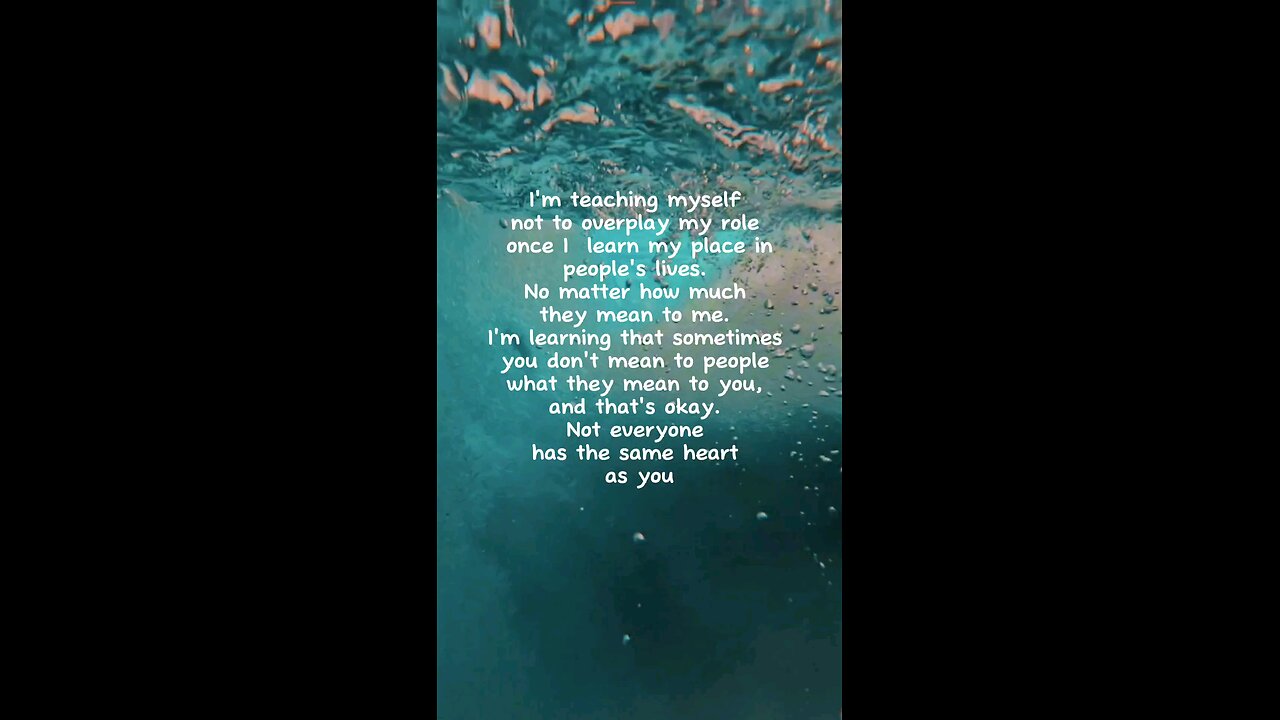 I'm teaching myself not to overplay my role once I learn my place in people's lives.
No matter how much they mean to me.
I'm learning that sometimes you don't mean to people what they mean to you, and that's okay.
Not everyone has the same heart as you